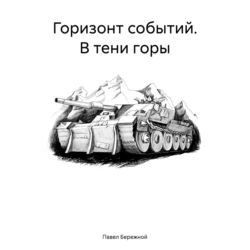 Горизонт событий.
В тени горы

Павел Бережной